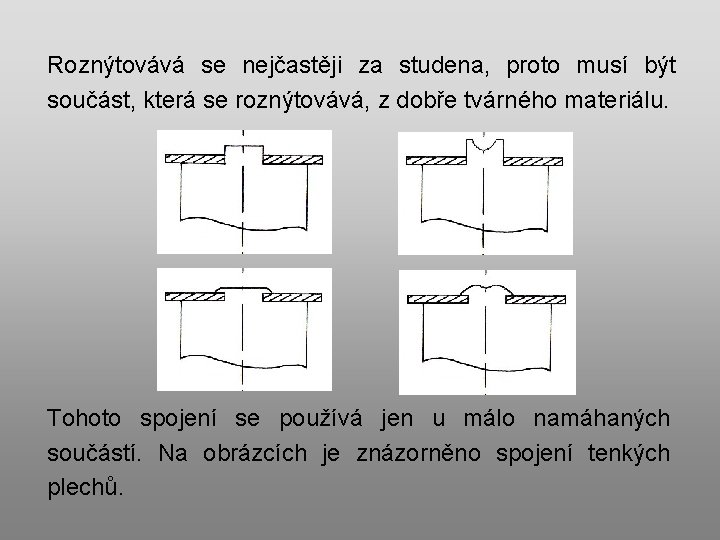 Roznýtovává se nejčastěji za studena, proto musí být součást, která se roznýtovává, z dobře tvárného materiálu.

Tohoto spojení se používá jen u málo namáhaných součástí. Na obrázcích je znázorněno spojení tenkých plechů.